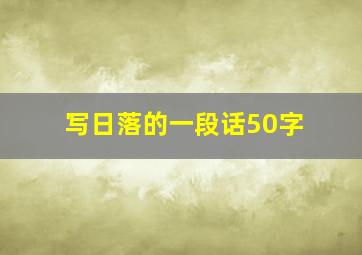 写日落的一段话50字